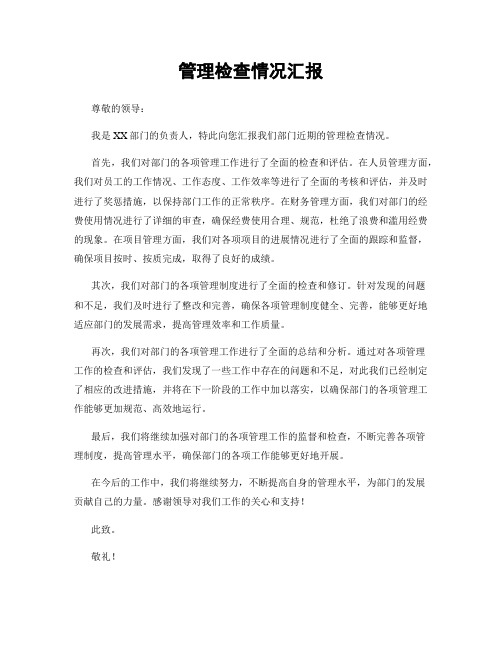 管理检查情况汇报

尊敬的领导：

我是XX部门的负责人，特此向您汇报我们部门近期的管理检查情况。

首先，我们对部门的各项管理工作进行了全面的检查和评估。在人员管理方面，我们对员工的工作情况、工作态度、工作效率等进行了全面的考核和评估，并及时进行了奖惩措施，以保持部门工作的正常秩序。在财务管理方面，我们对部门的经费使用情况进行了详细的审查，确保经费使用合理、规范，杜绝了浪费和滥用经费的现象。在项目管理方面，我们对各项项目的进展情况进行了全面的跟踪和监督，确保项目按时、按质完成，取得了良好的成绩。

其次，我们对部门的各项管理制度进行了全面的检查和修订。针对发现的问题和不足，我们及时进行了整改和完善，确保各项管理制度健全、完善，能够更好地适应部门的发展需求，提高管理效率和工作质量。

再次，我们对部门的各项管理工作进行了全面的总结和分析。通过对各项管理工作的检查和评估，我们发现了一些工作中存在的问题和不足，对此我们已经制定了相应的改进措施，并将在下一阶段的工作中加以落实，以确保部门的各项管理工作能够更加规范、高效地运行。

最后，我们将继续加强对部门的各项管理工作的监督和检查，不断完善各项管理制度，提高管理水平，确保部门的各项工作能够更好地开展。

在今后的工作中，我们将继续努力，不断提高自身的管理水平，为部门的发展贡献自己的力量。感谢领导对我们工作的关心和支持！

此致。

敬礼！